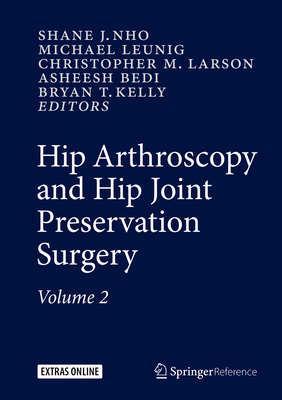 SHANE J. NHO
MICHAEL LEUNIG
CHRISTOPHER M. LARSON
ASHEESH BEDI
BRYAN T. KELLY
EDITORS

Hip Arthroscopy and Hip Joint Preservation Surgery

Volume 2

EXTRAS ONLINE

Springer Reference